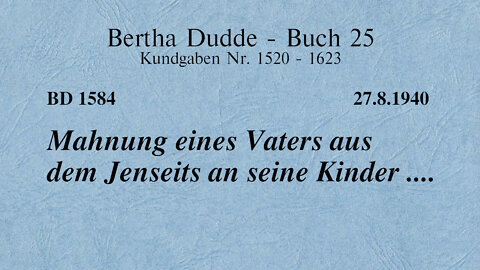 Bertha Dudde - Buch 25
Kundgaben Nr. 1520 - 1623

BD 1584

27.8.1940

Mahnung eines Vaters aus dem Jenseits an seine Kinder ....